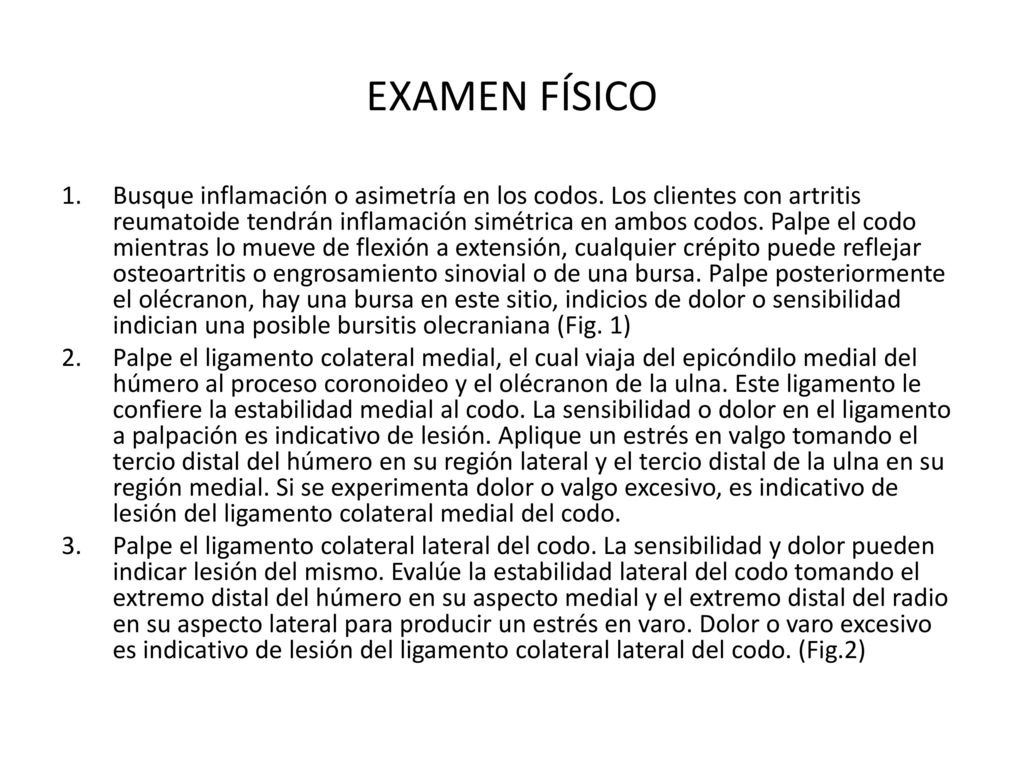 EXAMEN FÍSICO

1. Busque inflamación o asimetría en los codos. Los clientes con artritis reumatoide tendrán inflamación simétrica en ambos codos. Palpe el codo mientras lo mueve de flexión a extensión, cualquier crépito puede reflejar osteoartritis o engrosamiento sinovial o de una bursa. Palpe posteriormente el olécranon, hay una bursa en este sitio, indicios de dolor o sensibilidad indician una posible bursitis olecraniana (Fig. 1)
2. Palpe el ligamento colateral medial, el cual viaja del epicóndilo medial del húmero al proceso coronoideo y el olécranon de la ulna. Este ligamento le confiere la estabilidad medial al codo. La sensibilidad o dolor en el ligamento a palpación es indicativo de lesión. Aplique un estrés en valgo tomando el tercio distal del húmero en su región lateral y el tercio distal de la ulna en su región medial. Si se experimenta dolor o valgo excesivo, es indicativo de lesión del ligamento colateral medial del codo.
3. Palpe el ligamento colateral lateral del codo. La sensibilidad y dolor pueden indicar lesión del mismo. Evalúe la estabilidad lateral del codo tomando el extremo distal del húmero en su aspecto medial y el extremo distal del radio en su aspecto lateral para producir un estrés en varo. Dolor o varo excesivo es indicativo de lesión del ligamento colateral lateral del codo. (Fig.2)